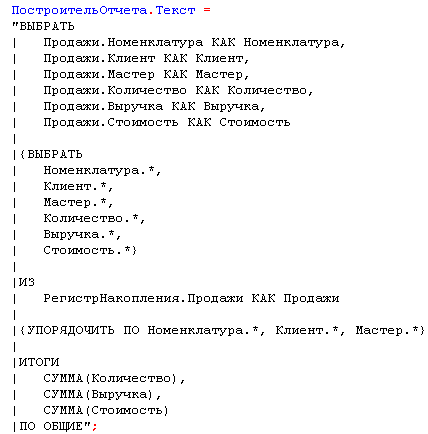 ПостроительОтчета.Текст =
"ВЫБРАТЬ
|	Продажи.Номенклатура КАК Номенклатура,
|	Продажи.Клиент КАК Клиент,
|	Продажи.Мастер КАК Мастер,
|	Продажи.Количество КАК Количество,
|	Продажи.Выручка КАК Выручка,
|	Продажи.Стоимость КАК Стоимость
|
|{ВЫБРАТЬ
|	Номенклатура.*,
|	Клиент.*,
|	Мастер.*,
|	Количество.*,
|	Выручка.*,
|	Стоимость.*}
|
|ИЗ
|	РегистрНакопления.Продажи КАК Продажи
|
|{УПОРЯДОЧИТЬ ПО Номенклатура.*, Клиент.*, Мастер.*}
|
|ИТОГИ
|	СУММА(Количество),
|	СУММА(Выручка),
|	СУММА(Стоимость)
|ПО ОБЩИЕ";